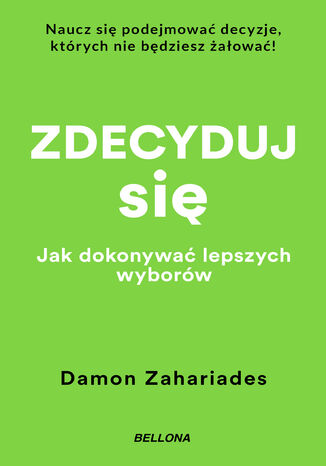 Naucz się podejmować decyzje, których nie będziesz żałować!

ZDECYDUJ się

Jak dokonywać lepszych wyborów

Damon Zahariades

BELLONA